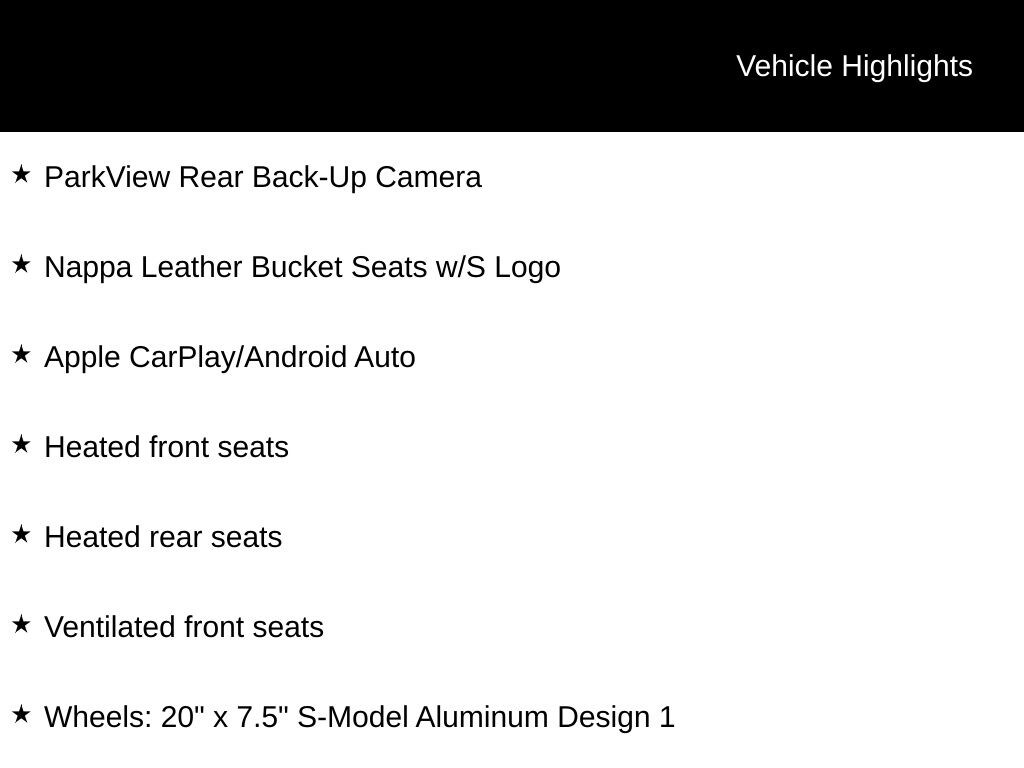 Vehicle Highlights

★ ParkView Rear Back-Up Camera

★ Nappa Leather Bucket Seats w/S Logo

★ Apple CarPlay/Android Auto

★ Heated front seats

★ Heated rear seats

★ Ventilated front seats

★ Wheels: 20" x 7.5" S-Model Aluminum Design 1